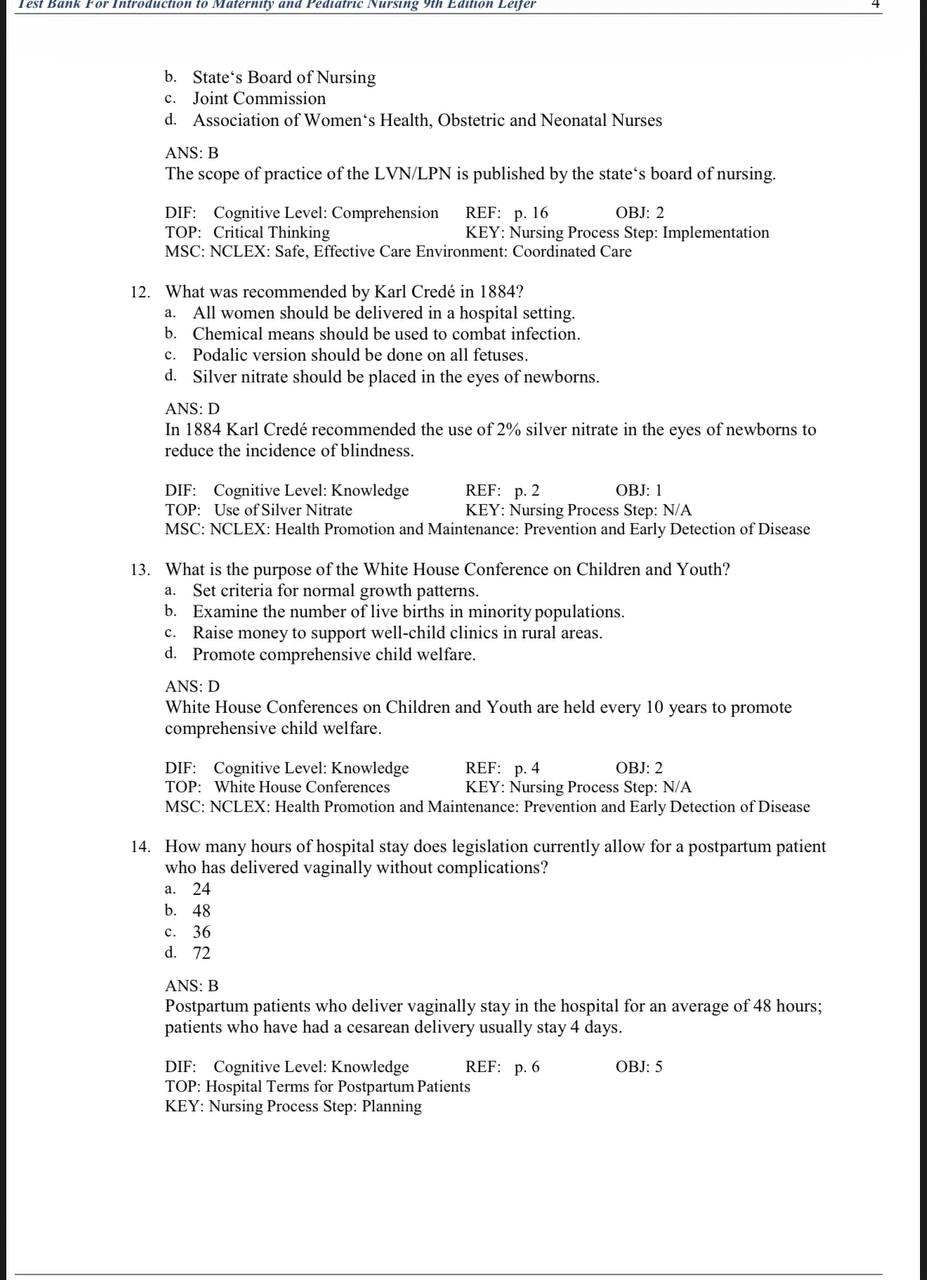 Test Bank For Introduction to Maternity and Pediatric Nursing 9th Edition Leifer 4

b. State‘s Board of Nursing
c. Joint Commission
d. Association of Women‘s Health, Obstetric and Neonatal Nurses

ANS: B
The scope of practice of the LVN/LPN is published by the state‘s board of nursing.

DIF: Cognitive Level: Comprehension REF: p. 16 OBJ: 2
TOP: Critical Thinking KEY: Nursing Process Step: Implementation
MSC: NCLEX: Safe, Effective Care Environment: Coordinated Care

12. What was recommended by Karl Credé in 1884?
a. All women should be delivered in a hospital setting.
b. Chemical means should be used to combat infection.
c. Podalic version should be done on all fetuses.
d. Silver nitrate should be placed in the eyes of newborns.

ANS: D
In 1884 Karl Credé recommended the use of 2% silver nitrate in the eyes of newborns to reduce the incidence of blindness.

DIF: Cognitive Level: Knowledge REF: p. 2 OBJ: 1
TOP: Use of Silver Nitrate KEY: Nursing Process Step: N/A
MSC: NCLEX: Health Promotion and Maintenance: Prevention and Early Detection of Disease

13. What is the purpose of the White House Conference on Children and Youth?
a. Set criteria for normal growth patterns.
b. Examine the number of live births in minority populations.
c. Raise money to support well-child clinics in rural areas.
d. Promote comprehensive child welfare.

ANS: D
White House Conferences on Children and Youth are held every 10 years to promote comprehensive child welfare.

DIF: Cognitive Level: Knowledge REF: p. 4 OBJ: 2
TOP: White House Conferences KEY: Nursing Process Step: N/A
MSC: NCLEX: Health Promotion and Maintenance: Prevention and Early Detection of Disease

14. How many hours of hospital stay does legislation currently allow for a postpartum patient who has delivered vaginally without complications?
a. 24
b. 48
c. 36
d. 72

ANS: B
Postpartum patients who deliver vaginally stay in the hospital for an average of 48 hours; patients who have had a cesarean delivery usually stay 4 days.

DIF: Cognitive Level: Knowledge REF: p. 6 OBJ: 5
TOP: Hospital Terms for Postpartum Patients
KEY: Nursing Process Step: Planning